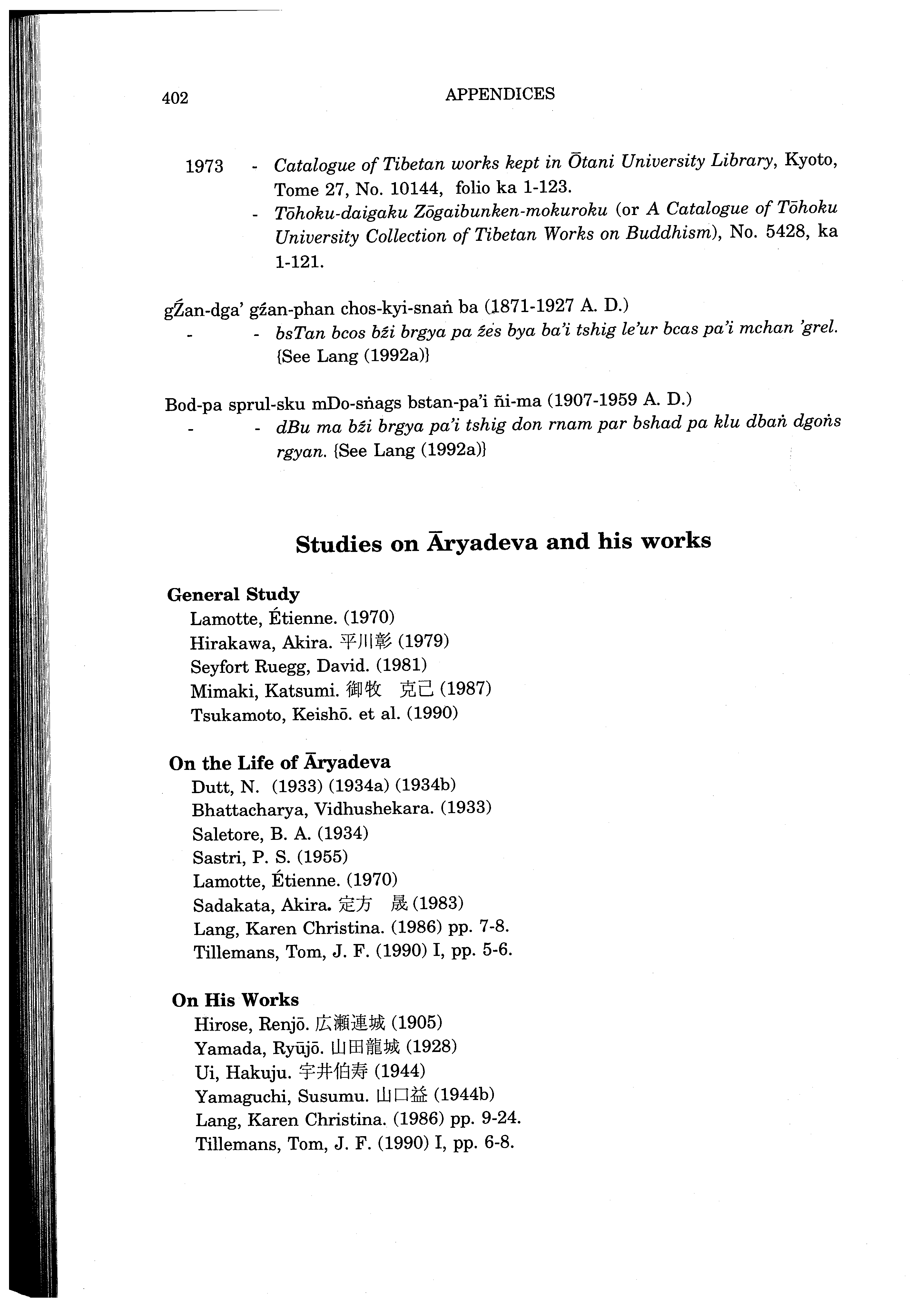 402 APPENDICES

1973 - Catalogue of Tibetan works kept in Ōtani University Library, Kyoto, Tome 27, No. 10144, folio ka 1-123.
- Tōhoku-daigaku Zōgaibunken-mokuroku (or A Catalogue of Tōhoku University Collection of Tibetan Works on Buddhism), No. 5428, ka 1-121.

gŹan-dga' gźan-phan chos-kyi-snaṅ ba (1871-1927 A. D.)
- - bsTan bcos bźi brgya pa źes bya ba'i tshig le'ur bcas pa'i mchan 'grel. {See Lang (1992a)}

Bod-pa sprul-sku mDo-sṅags bstan-pa'i ñi-ma (1907-1959 A. D.)
- - dBu ma bźi brgya pa'i tshig don rnam par bshad pa klu dbaṅ dgoṅs rgyan. {See Lang (1992a)}

Studies on Āryadeva and his works

General Study
Lamotte, Étienne. (1970)
Hirakawa, Akira. 平川彰 (1979)
Seyfort Ruegg, David. (1981)
Mimaki, Katsumi. 御牧 克己 (1987)
Tsukamoto, Keishō. et al. (1990)

On the Life of Āryadeva
Dutt, N. (1933) (1934a) (1934b)
Bhattacharya, Vidhushekara. (1933)
Saletore, B. A. (1934)
Sastri, P. S. (1955)
Lamotte, Étienne. (1970)
Sadakata, Akira. 定方 晟 (1983)
Lang, Karen Christina. (1986) pp. 7-8.
Tillemans, Tom, J. F. (1990) I, pp. 5-6.

On His Works
Hirose, Renjō. 広瀬連城 (1905)
Yamada, Ryūjō. 山田龍城 (1928)
Ui, Hakuju. 宇井伯寿 (1944)
Yamaguchi, Susumu. 山口益 (1944b)
Lang, Karen Christina. (1986) pp. 9-24.
Tillemans, Tom, J. F. (1990) I, pp. 6-8.